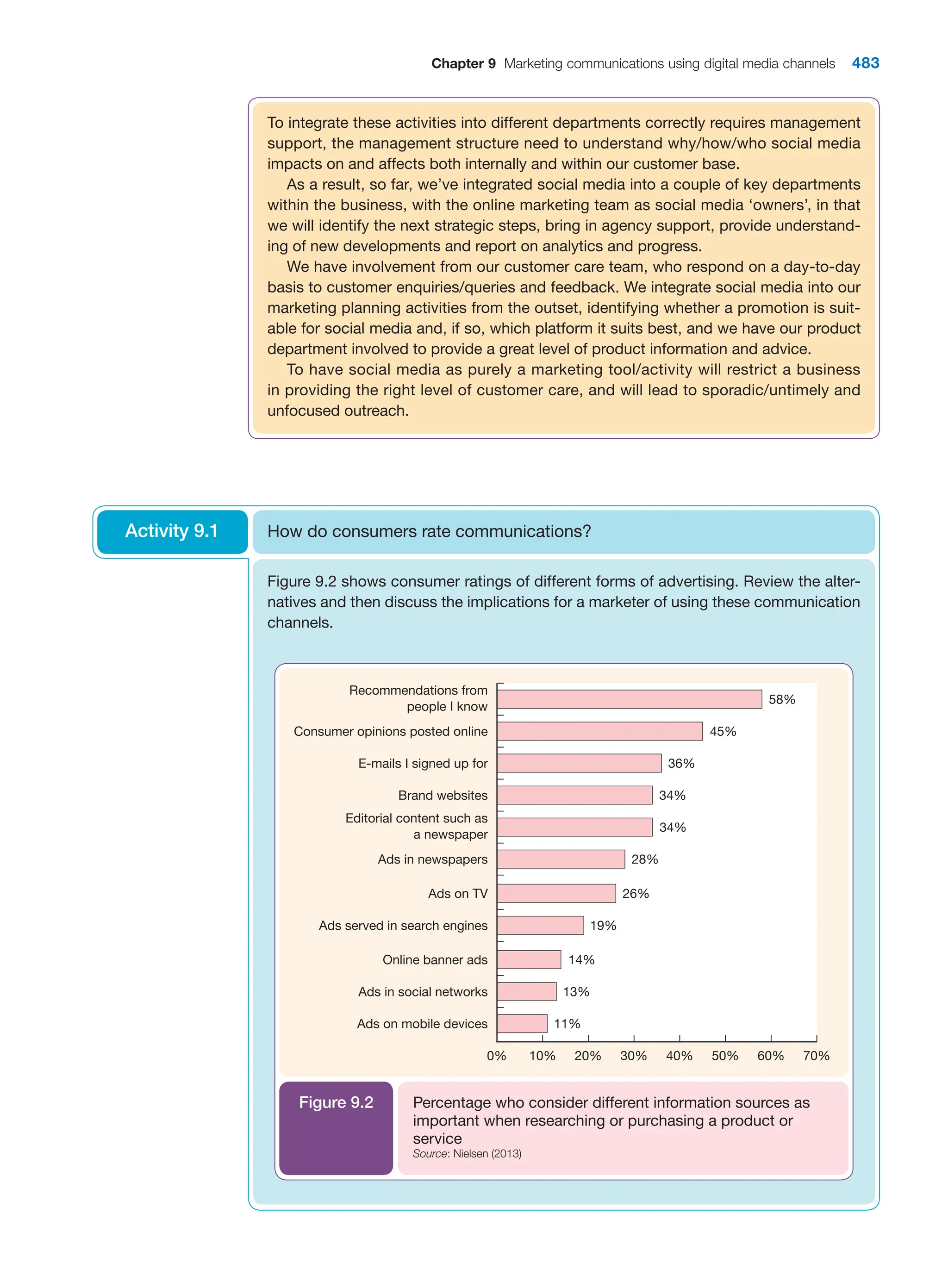 Chapter 9 Marketing communications using digital media channels 483

To integrate these activities into different departments correctly requires management support, the management structure need to understand why/how/who social media impacts on and affects both internally and within our customer base.

As a result, so far, we've integrated social media into a couple of key departments within the business, with the online marketing team as social media 'owners', in that we will identify the next strategic steps, bring in agency support, provide understanding of new developments and report on analytics and progress.

We have involvement from our customer care team, who respond on a day-to-day basis to customer enquiries/queries and feedback. We integrate social media into our marketing planning activities from the outset, identifying whether a promotion is suitable for social media and, if so, which platform it suits best, and we have our product department involved to provide a great level of product information and advice.

To have social media as purely a marketing tool/activity will restrict a business in providing the right level of customer care, and will lead to sporadic/untimely and unfocused outreach.

Activity 9.1

How do consumers rate communications?

Figure 9.2 shows consumer ratings of different forms of advertising. Review the alternatives and then discuss the implications for a marketer of using these communication channels.

Recommendations from people I know 58%
Consumer opinions posted online 45%
E-mails I signed up for 36%
Brand websites 34%
Editorial content such as a newspaper 34%
Ads in newspapers 28%
Ads on TV 26%
Ads served in search engines 19%
Online banner ads 14%
Ads in social networks 13%
Ads on mobile devices 11%

0% 10% 20% 30% 40% 50% 60% 70%

Figure 9.2

Percentage who consider different information sources as important when researching or purchasing a product or service
Source: Nielsen (2013)